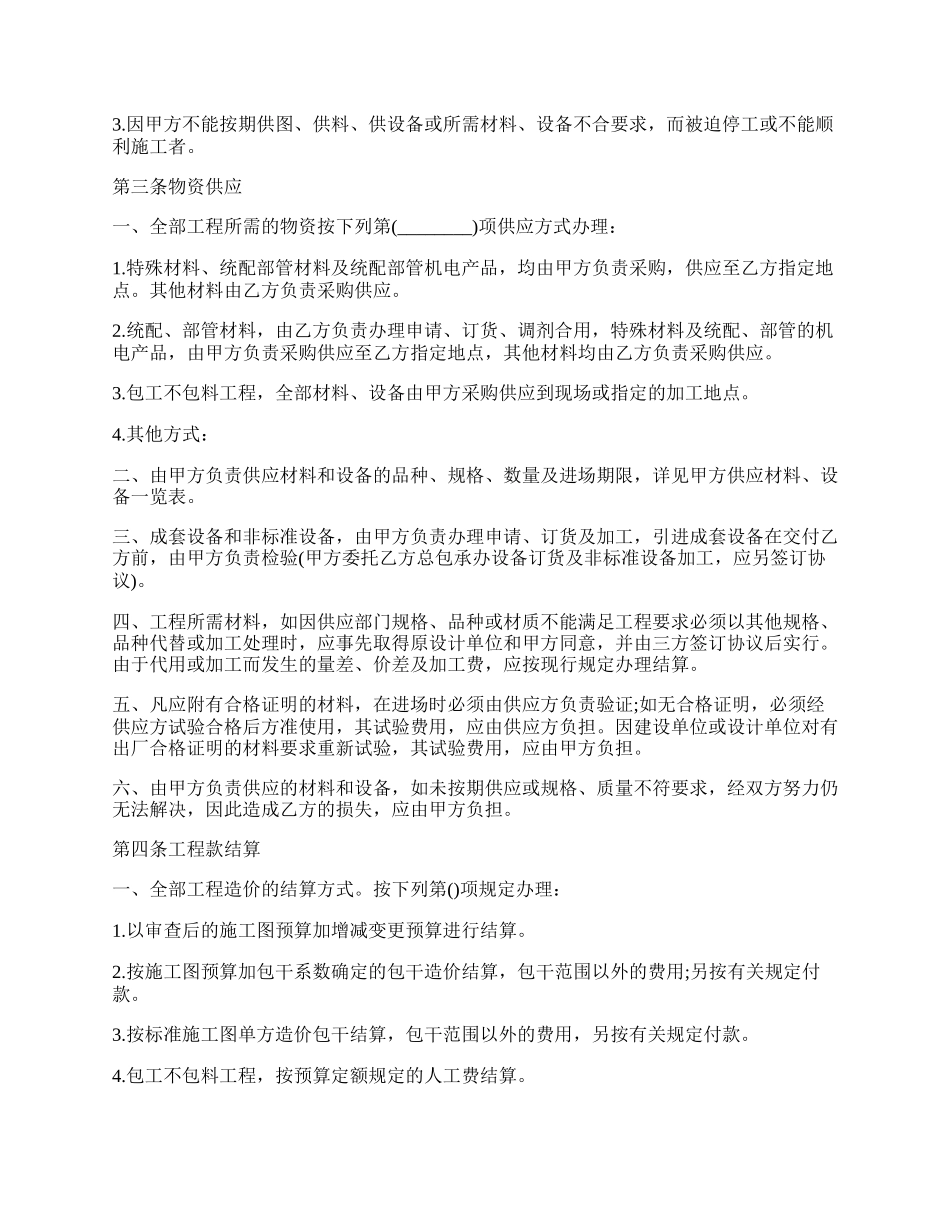 3.因甲方不能按期供图、供料、供设备或所需材料、设备不合要求，而被迫停工或不能顺利施工者。

第三条物资供应

一、全部工程所需的物资按下列第(________)项供应方式办理：

1.特殊材料、统配部管材料及统配部管机电产品，均由甲方负责采购，供应至乙方指定地点。其他材料由乙方负责采购供应。

2.统配、部管材料，由乙方负责办理申请、订货、调剂合用，特殊材料及统配、部管的机电产品，由甲方负责采购供应至乙方指定地点，其他材料均由乙方负责采购供应。

3.包工不包料工程，全部材料、设备由甲方采购供应到现场或指定的加工地点。

4.其他方式：

二、由甲方负责供应材料和设备的品种、规格、数量及进场期限，详见甲方供应材料、设备一览表。

三、成套设备和非标准设备，由甲方负责办理申请、订货及加工，引进成套设备在交付乙方前，由甲方负责检验(甲方委托乙方总包承办设备订货及非标准设备加工，应另签订协议)。

四、工程所需材料，如因供应部门规格、品种或材质不能满足工程要求必须以其他规格、品种代替或加工处理时，应事先取得原设计单位和甲方同意，并由三方签订协议后实行。由于代用或加工而发生的量差、价差及加工费，应按现行规定办理结算。

五、凡应附有合格证明的材料，在进场时必须由供应方负责验证;如无合格证明，必须经供应方试验合格后方准使用，其试验费用，应由供应方负担。因建设单位或设计单位对有出厂合格证明的材料要求重新试验，其试验费用，应由甲方负担。

六、由甲方负责供应的材料和设备，如未按期供应或规格、质量不符要求，经双方努力仍无法解决，因此造成乙方的损失，应由甲方负担。

第四条工程款结算

一、全部工程造价的结算方式。按下列第()项规定办理：

1.以审查后的施工图预算加增减变更预算进行结算。

2.按施工图预算加包干系数确定的包干造价结算，包干范围以外的费用;另按有关规定付款。

3.按标准施工图单方造价包干结算，包干范围以外的费用，另按有关规定付款。

4.包工不包料工程，按预算定额规定的人工费结算。